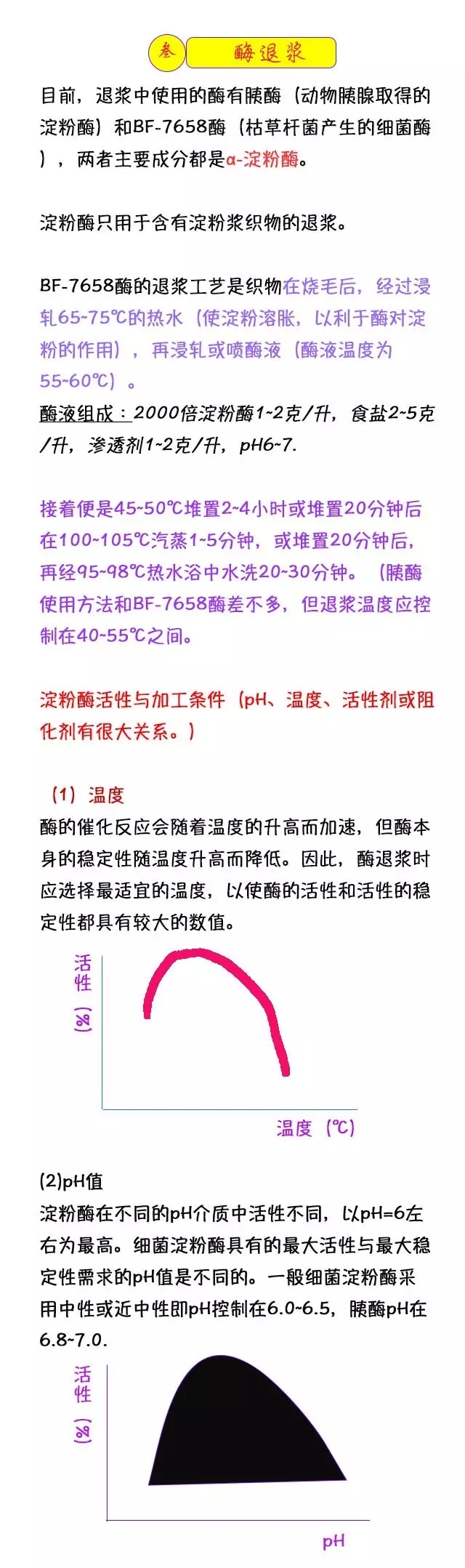 叁 酶退浆

目前，退浆中使用的酶有胰酶（动物胰腺取得的淀粉酶）和BF-7658酶（枯草杆菌产生的细菌酶），两者主要成分都是α-淀粉酶。

淀粉酶只用于含有淀粉浆织物的退浆。

BF-7658酶的退浆工艺是织物在烧毛后，经过浸轧65~75℃的热水（使淀粉溶胀，以利于酶对淀粉的作用），再浸轧或喷酶液（酶液温度为55~60℃）。

酶液组成：2000倍淀粉酶1~2克/升，食盐2~5克/升，渗透剂1~2克/升，pH6~7.

接着便是45~50℃堆置2~4小时或堆置20分钟后在100~105℃汽蒸1~5分钟，或堆置20分钟后，再经95~98℃热水浴中水洗20~30分钟。（胰酶使用方法和BF-7658酶差不多，但退浆温度应控制在40~55℃之间。

淀粉酶活性与加工条件（pH、温度、活性剂或阻化剂有很大关系。）

（1）温度
酶的催化反应会随着温度的升高而加速，但酶本身的稳定性随温度升高而降低。因此，酶退浆时应选择最适宜的温度，以使酶的活性和活性的稳定性都具有较大的数值。

活性（%）

温度（℃）

(2)pH值
淀粉酶在不同的pH介质中活性不同，以pH=6左右为最高。细菌淀粉酶具有的最大活性与最大稳定性需求的pH值是不同的。一般细菌淀粉酶采用中性或近中性即pH控制在6.0~6.5，胰酶pH在6.8~7.0.

活性（%）

pH